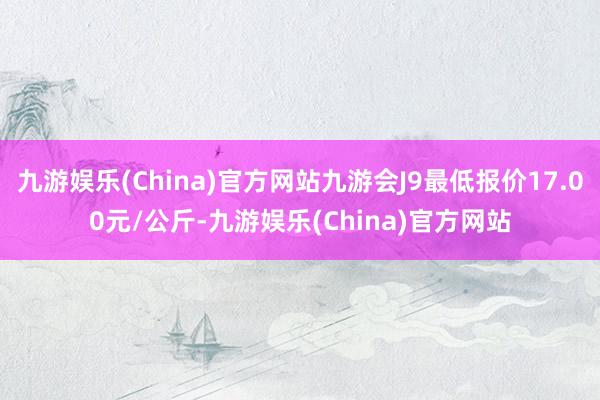 九游娱乐(China)官方网站九游会J9最低报价17.00元/公斤-九游娱乐(China)官方网站